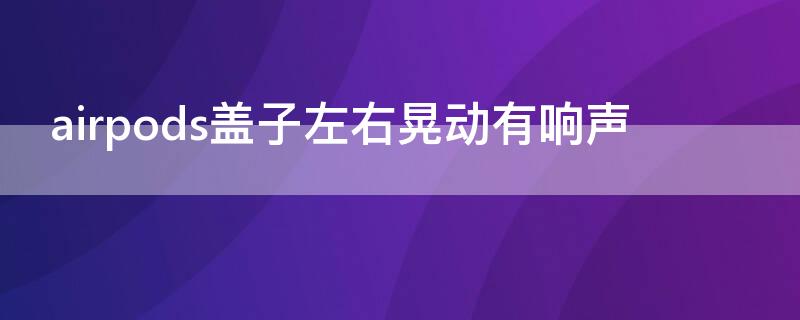 airpods盖子左右晃动有响声